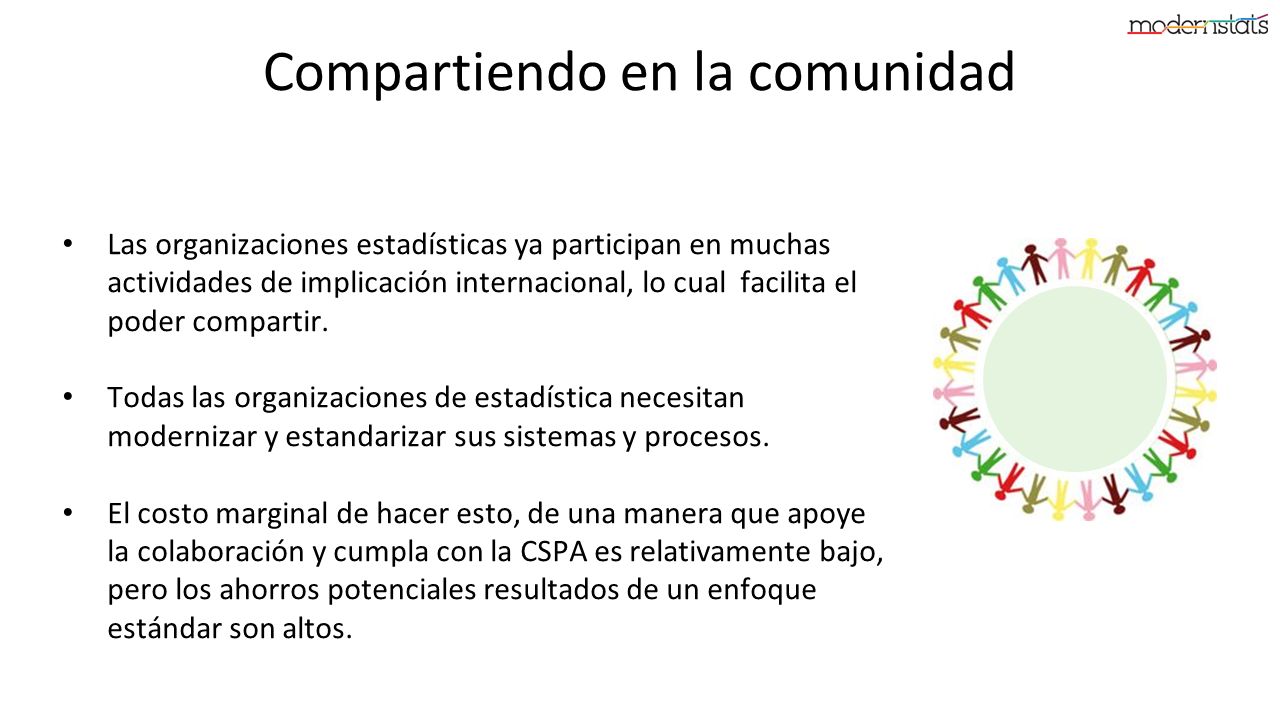 modernstats

Compartiendo en la comunidad

• Las organizaciones estadísticas ya participan en muchas actividades de implicación internacional, lo cual facilita el poder compartir.

• Todas las organizaciones de estadística necesitan modernizar y estandarizar sus sistemas y procesos.

• El costo marginal de hacer esto, de una manera que apoye la colaboración y cumpla con la CSPA es relativamente bajo, pero los ahorros potenciales resultados de un enfoque estándar son altos.